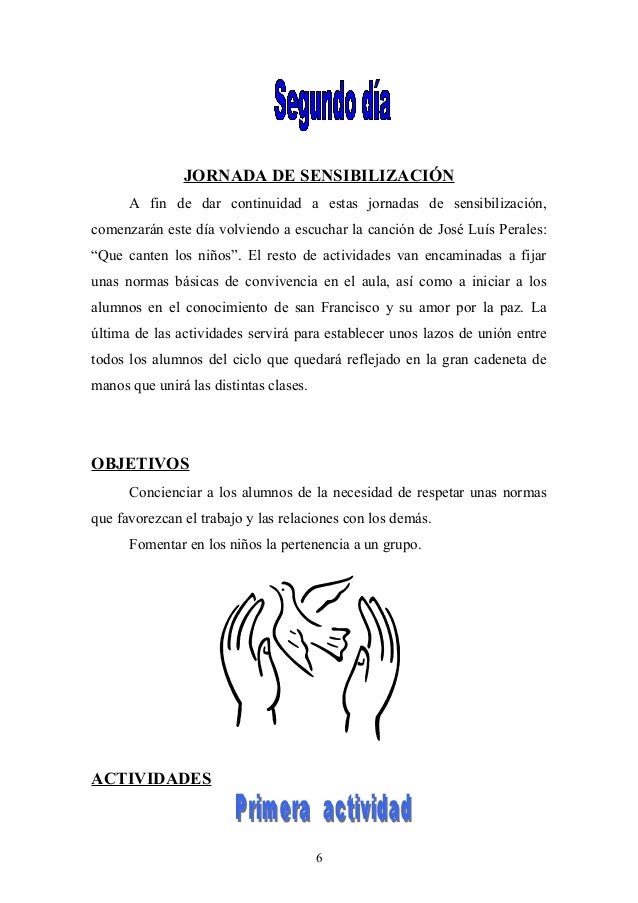 Segundo día

JORNADA DE SENSIBILIZACIÓN

A fin de dar continuidad a estas jornadas de sensibilización, comenzarán este día volviendo a escuchar la canción de José Luís Perales: “Que canten los niños”. El resto de actividades van encaminadas a fijar unas normas básicas de convivencia en el aula, así como a iniciar a los alumnos en el conocimiento de san Francisco y su amor por la paz. La última de las actividades servirá para establecer unos lazos de unión entre todos los alumnos del ciclo que quedará reflejado en la gran cadeneta de manos que unirá las distintas clases.

OBJETIVOS

Concienciar a los alumnos de la necesidad de respetar unas normas que favorezcan el trabajo y las relaciones con los demás.

Fomentar en los niños la pertenencia a un grupo.

ACTIVIDADES

Primera actividad

6